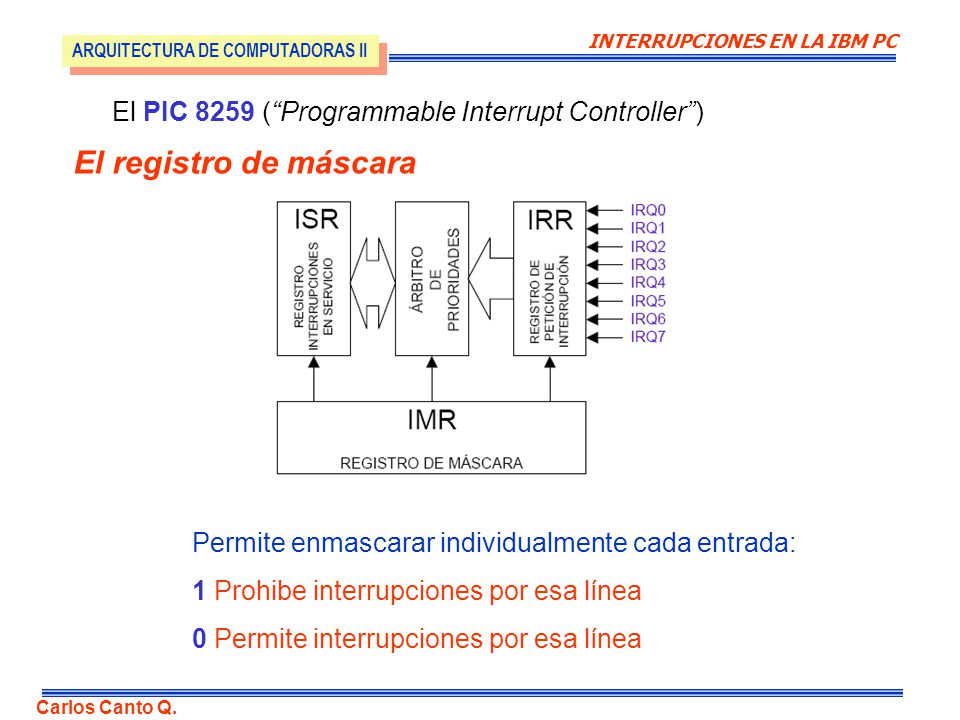 ARQUITECTURA DE COMPUTADORAS II

INTERRUPCIONES EN LA IBM PC

El PIC 8259 (“Programmable Interrupt Controller”)

El registro de máscara

ISR

REGISTRO INTERRUPCIONES EN SERVICIO

ÁRBITRO DE PRIORIDADES

IRR

REGISTRO DE PETICIÓN DE INTERRUPCIÓN

IRQ0
IRQ1
IRQ2
IRQ3
IRQ4
IRQ5
IRQ6
IRQ7

IMR

REGISTRO DE MÁSCARA

Permite enmascarar individualmente cada entrada:

1 Prohibe interrupciones por esa línea

0 Permite interrupciones por esa línea

Carlos Canto Q.